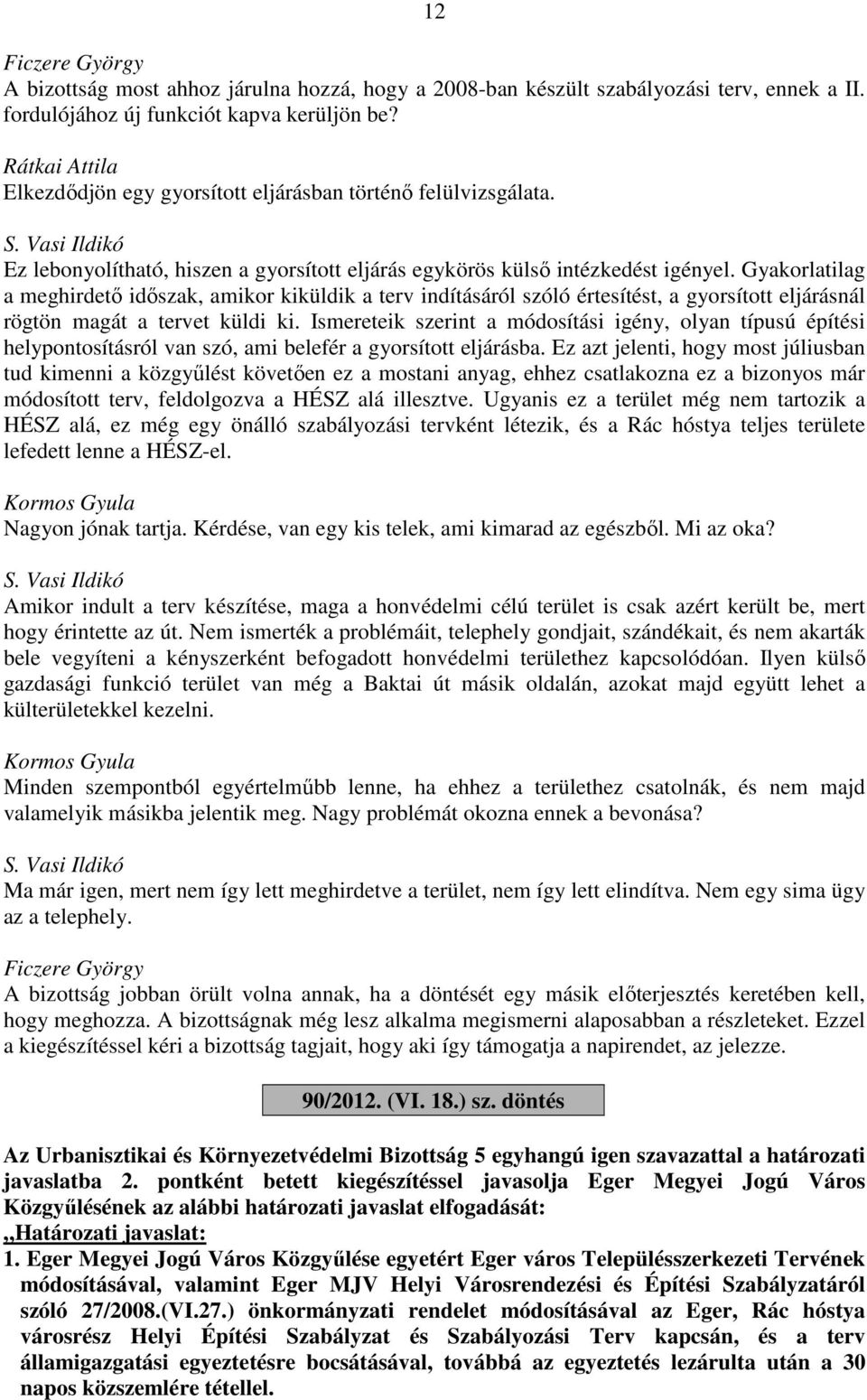 12

Ficzere György
A bizottság most ahhoz járulna hozzá, hogy a 2008-ban készült szabályozási terv, ennek a II. fordulójához új funkciót kapva kerüljön be?

Rátkai Attila
Elkezdődjön egy gyorsított eljárásban történő felülvizsgálata.

S. Vasi Ildikó
Ez lebonyolítható, hiszen a gyorsított eljárás egykörös külső intézkedést igényel. Gyakorlatilag a meghirdető időszak, amikor kiküldik a terv indításáról szóló értesítést, a gyorsított eljárásnál rögtön magát a tervet küldi ki. Ismereteik szerint a módosítási igény, olyan típusú építési helypontosításról van szó, ami belefér a gyorsított eljárásba. Ez azt jelenti, hogy most júliusban tud kimenni a közgyűlést követően ez a mostani anyag, ehhez csatlakozna ez a bizonyos már módosított terv, feldolgozva a HÉSZ alá illesztve. Ugyanis ez a terület még nem tartozik a HÉSZ alá, ez még egy önálló szabályozási tervként létezik, és a Rác hóstya teljes területe lefedett lenne a HÉSZ-el.

Kormos Gyula
Nagyon jónak tartja. Kérdése, van egy kis telek, ami kimarad az egészből. Mi az oka?

S. Vasi Ildikó
Amikor indult a terv készítése, maga a honvédelmi célú terület is csak azért került be, mert hogy érintette az út. Nem ismerték a problémáit, telephely gondjait, szándékait, és nem akarták bele vegyíteni a kényszerként befogadott honvédelmi területhez kapcsolódóan. Ilyen külső gazdasági funkció terület van még a Baktai út másik oldalán, azokat majd együtt lehet a külterületekkel kezelni.

Kormos Gyula
Minden szempontból egyértelműbb lenne, ha ehhez a területhez csatolnák, és nem majd valamelyik másikba jelentik meg. Nagy problémát okozna ennek a bevonása?

S. Vasi Ildikó
Ma már igen, mert nem így lett meghirdetve a terület, nem így lett elindítva. Nem egy sima ügy az a telephely.

Ficzere György
A bizottság jobban örült volna annak, ha a döntését egy másik előterjesztés keretében kell, hogy meghozza. A bizottságnak még lesz alkalma megismerni alaposabban a részleteket. Ezzel a kiegészítéssel kéri a bizottság tagjait, hogy aki így támogatja a napirendet, az jelezze.

90/2012. (VI. 18.) sz. döntés

Az Urbanisztikai és Környezetvédelmi Bizottság 5 egyhangú igen szavazattal a határozati javaslatba 2. pontként betett kiegészítéssel javasolja Eger Megyei Jogú Város Közgyűlésének az alábbi határozati javaslat elfogadását:
„Határozati javaslat:
1. Eger Megyei Jogú Város Közgyűlése egyetért Eger város Településszerkezeti Tervének módosításával, valamint Eger MJV Helyi Városrendezési és Építési Szabályzatáról szóló 27/2008.(VI.27.) önkormányzati rendelet módosításával az Eger, Rác hóstya városrész Helyi Építési Szabályzat és Szabályozási Terv kapcsán, és a terv államigazgatási egyeztetésre bocsátásával, továbbá az egyeztetés lezárulta után a 30 napos közszemlére tétellel.